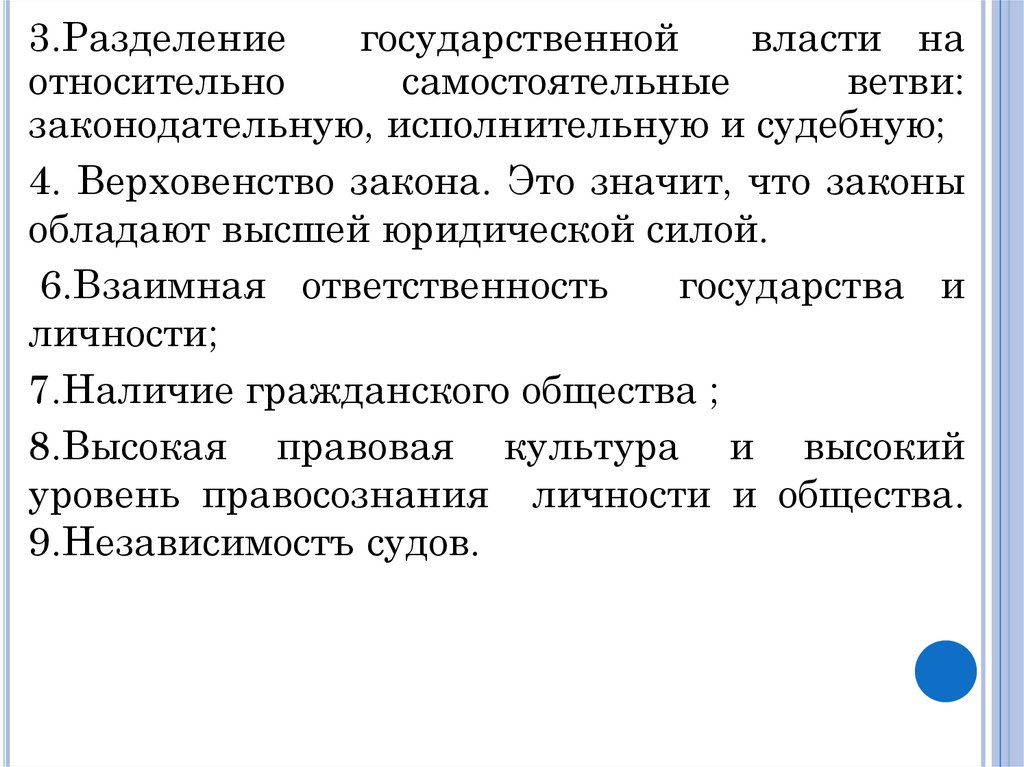 3.Разделение государственной власти на относительно самостоятельные ветви: законодательную, исполнительную и судебную;

4. Верховенство закона. Это значит, что законы обладают высшей юридической силой.

6.Взаимная ответственность государства и личности;

7.Наличие гражданского общества ;

8.Высокая правовая культура и высокий уровень правосознания личности и общества. 9.Независимостъ судов.